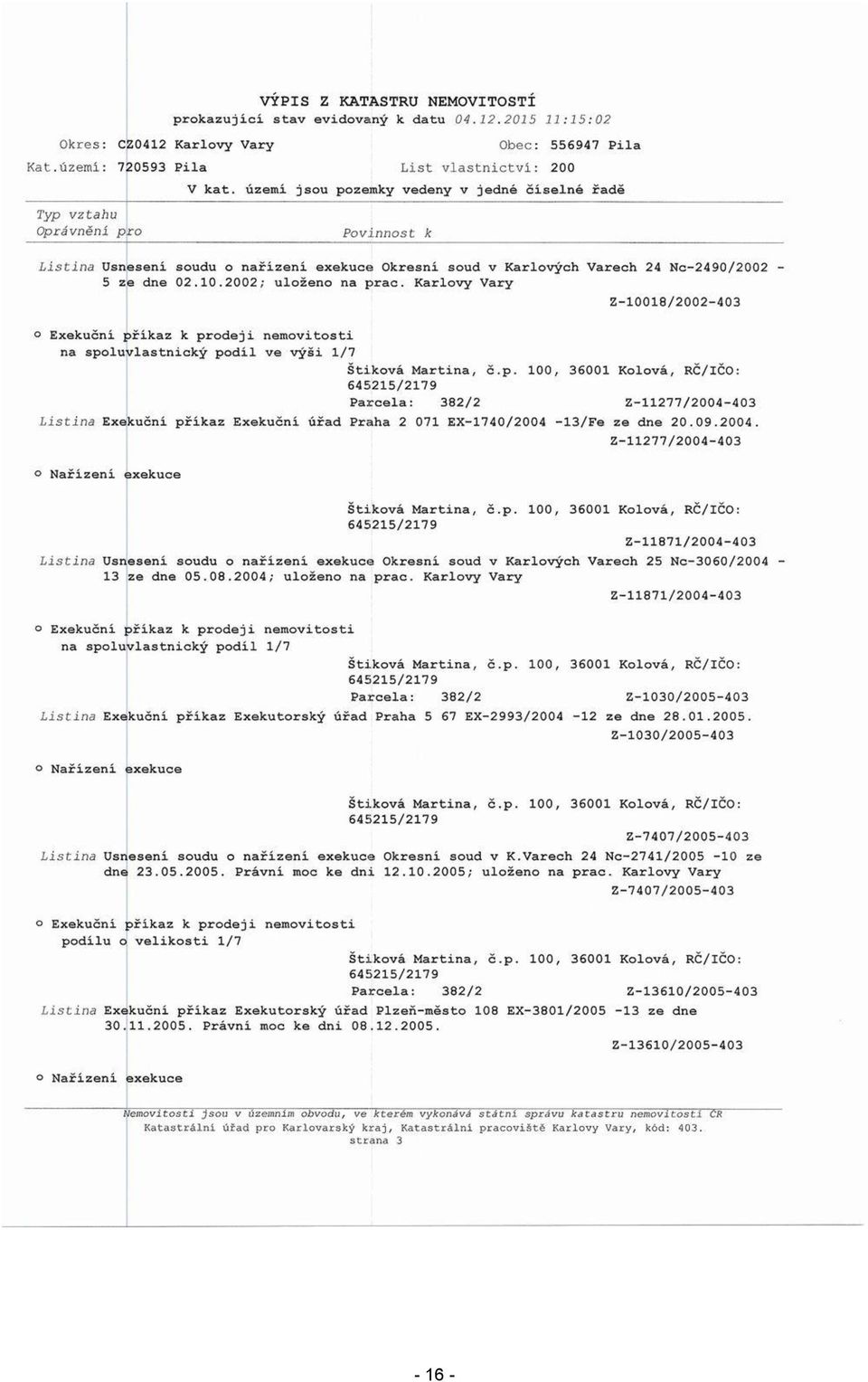 VÝPIS Z KATASTRU NEMOVITOSTÍ
prokazující stav evidovaný k datu 04.12.2015 11:15:02

Okres: CZ0412 Karlovy Vary
Obec: 556947 Pila
Kat.území: 720593 Pila
List vlastnictví: 200
V kat. území jsou pozemky vedeny v jedné číselné řadě

Typ vztahu
Oprávnění pro
Povinnost k

Listina Usnesení soudu o nařízení exekuce Okresní soud v Karlových Varech 24 Nc-2490/2002 - 5 ze dne 02.10.2002; uloženo na prac. Karlovy Vary
Z-10018/2002-403

o Exekuční příkaz k prodeji nemovitosti na spoluvlastnický podíl ve výši 1/7
Štiková Martina, č.p. 100, 36001 Kolová, RČ/IČO: 645215/2179
Parcela: 382/2 Z-11277/2004-403
Listina Exekuční příkaz Exekuční úřad Praha 2 071 EX-1740/2004 -13/Fe ze dne 20.09.2004.
Z-11277/2004-403

o Nařízení exekuce
Štiková Martina, č.p. 100, 36001 Kolová, RČ/IČO: 645215/2179
Z-11871/2004-403
Listina Usnesení soudu o nařízení exekuce Okresní soud v Karlových Varech 25 Nc-3060/2004 - 13 ze dne 05.08.2004; uloženo na prac. Karlovy Vary
Z-11871/2004-403

o Exekuční příkaz k prodeji nemovitosti na spoluvlastnický podíl 1/7
Štiková Martina, č.p. 100, 36001 Kolová, RČ/IČO: 645215/2179
Parcela: 382/2 Z-1030/2005-403
Listina Exekuční příkaz Exekutorský úřad Praha 5 67 EX-2993/2004 -12 ze dne 28.01.2005.
Z-1030/2005-403

o Nařízení exekuce
Štiková Martina, č.p. 100, 36001 Kolová, RČ/IČO: 645215/2179
Z-7407/2005-403
Listina Usnesení soudu o nařízení exekuce Okresní soud v K.Varech 24 Nc-2741/2005 -10 ze dne 23.05.2005. Právní moc ke dni 12.10.2005; uloženo na prac. Karlovy Vary
Z-7407/2005-403

o Exekuční příkaz k prodeji nemovitosti podílu o velikosti 1/7
Štiková Martina, č.p. 100, 36001 Kolová, RČ/IČO: 645215/2179
Parcela: 382/2 Z-13610/2005-403
Listina Exekuční příkaz Exekutorský úřad Plzeň-město 108 EX-3801/2005 -13 ze dne 30.11.2005. Právní moc ke dni 08.12.2005.
Z-13610/2005-403

o Nařízení exekuce

Nemovitosti jsou v územním obvodu, ve kterém vykonává státní správu katastru nemovitostí ČR Katastrální úřad pro Karlovarský kraj, Katastrální pracoviště Karlovy Vary, kód: 403.
strana 3

- 16 -